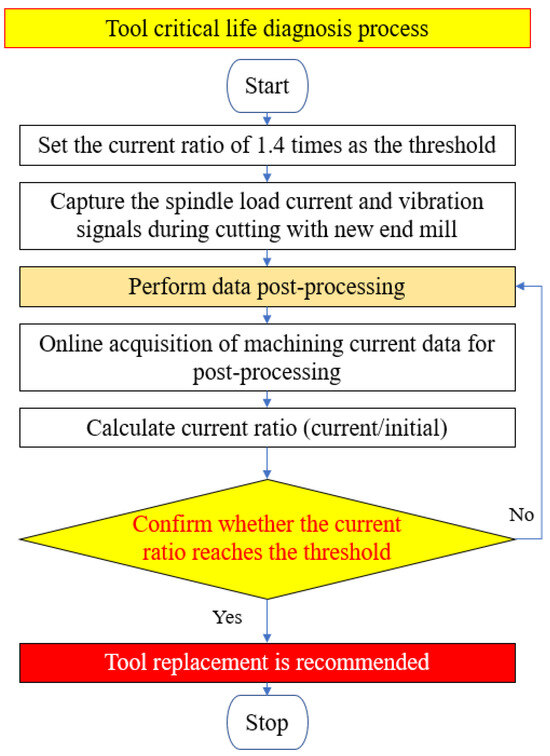 Tool critical life diagnosis process

Start

Set the current ratio of 1.4 times as the threshold

Capture the spindle load current and vibration signals during cutting with new end mill

Perform data post-processing

Online acquisition of machining current data for post-processing

Calculate current ratio (current/initial)

Confirm whether the current ratio reaches the threshold

No

Yes

Tool replacement is recommended

Stop